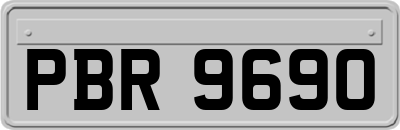 PBR 9690